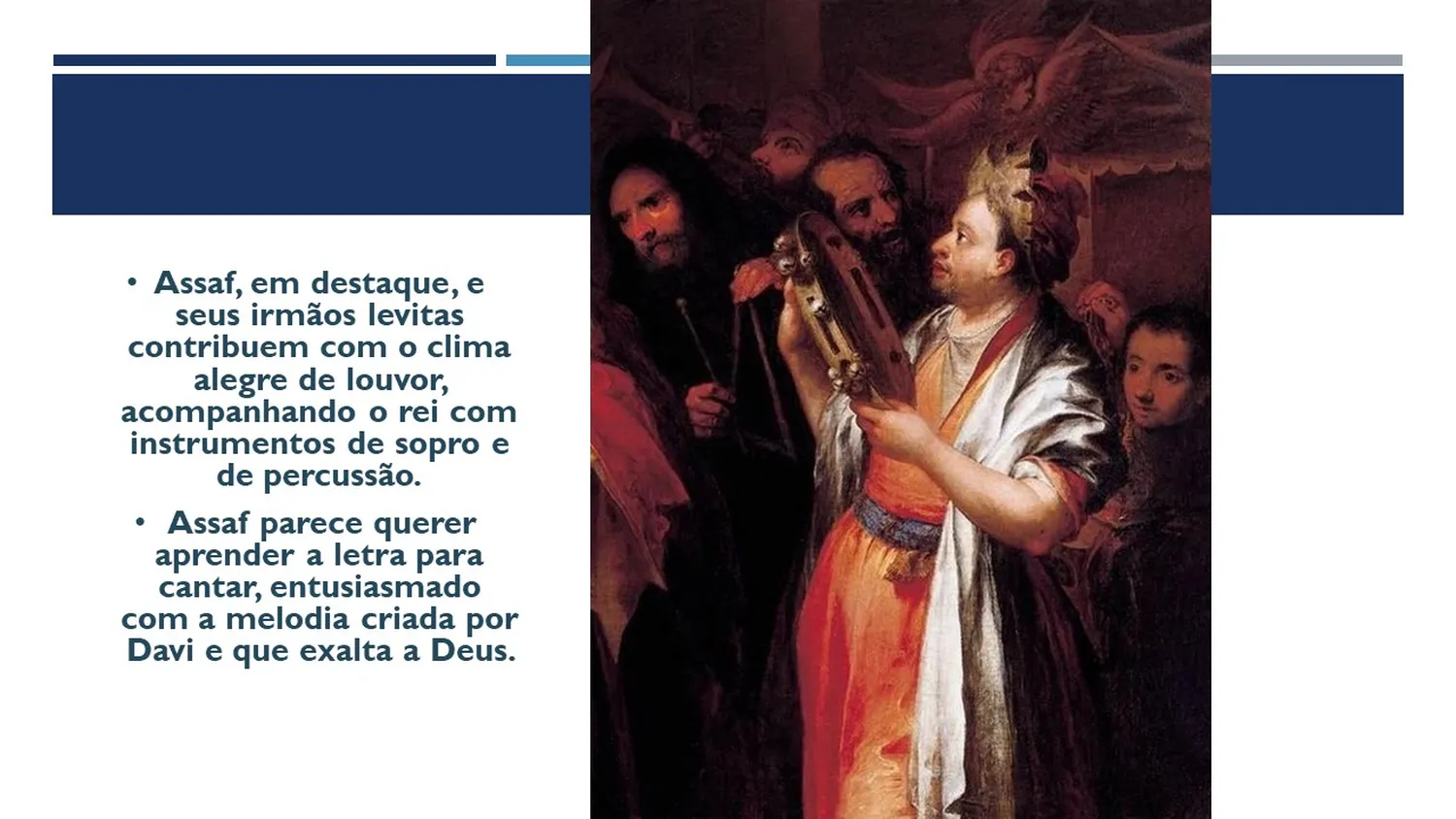 • Assaf, em destaque, e seus irmãos levitas contribuem com o clima alegre de louvor, acompanhando o rei com instrumentos de sopro e de percussão.

• Assaf parece querer aprender a letra para cantar, entusiasmado com a melodia criada por Davi e que exalta a Deus.